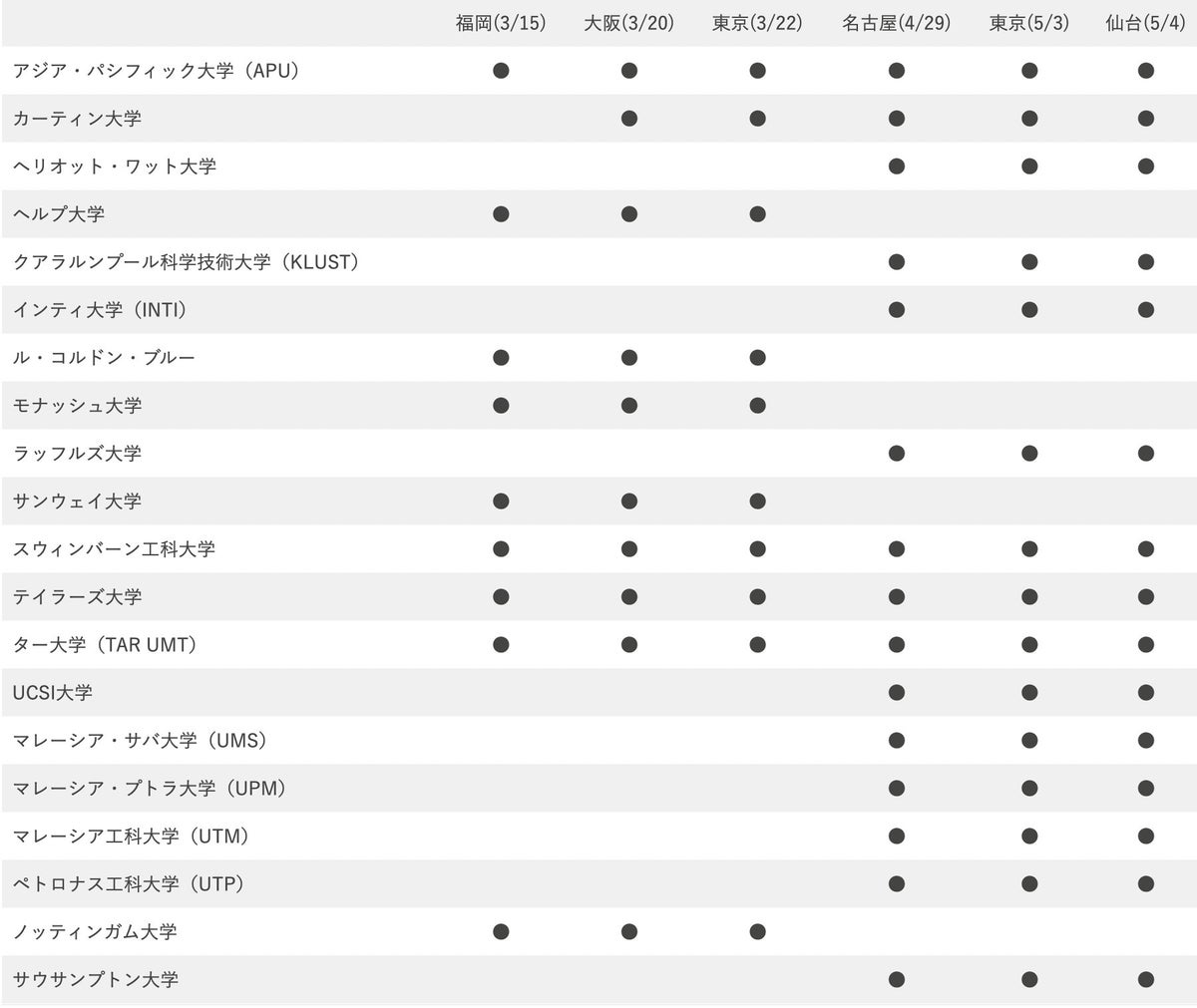 | | 福岡(3/15) | 大阪(3/20) | 東京(3/22) | 名古屋(4/29) | 東京(5/3) | 仙台(5/4) |
|---|---|---|---|---|---|---|
| アジア・パシフィック大学（APU） | ● | ● | ● | ● | ● | ● |
| カーティン大学 | | ● | ● | ● | ● | ● |
| ヘリオット・ワット大学 | | | | ● | ● | ● |
| ヘルプ大学 | ● | ● | ● | | | |
| クアラルンプール科学技術大学（KLUST） | | | | ● | ● | ● |
| インティ大学（INTI） | | | | ● | ● | ● |
| ル・コルドン・ブルー | ● | ● | ● | | | |
| モナッシュ大学 | ● | ● | ● | | | |
| ラッフルズ大学 | | | | ● | ● | ● |
| サンウェイ大学 | ● | ● | ● | | | |
| スウィンバーン工科大学 | ● | ● | ● | ● | ● | ● |
| テイラーズ大学 | ● | ● | ● | ● | ● | ● |
| ター大学（TAR UMT） | ● | ● | ● | ● | ● | ● |
| UCSI大学 | | | | ● | ● | ● |
| マレーシア・サバ大学（UMS） | | | | ● | ● | ● |
| マレーシア・プトラ大学（UPM） | | | | ● | ● | ● |
| マレーシア工科大学（UTM） | | | | ● | ● | ● |
| ペトロナス工科大学（UTP） | | | | ● | ● | ● |
| ノッティンガム大学 | ● | ● | ● | | | |
| サウサンプトン大学 | | | | ● | ● | ● |